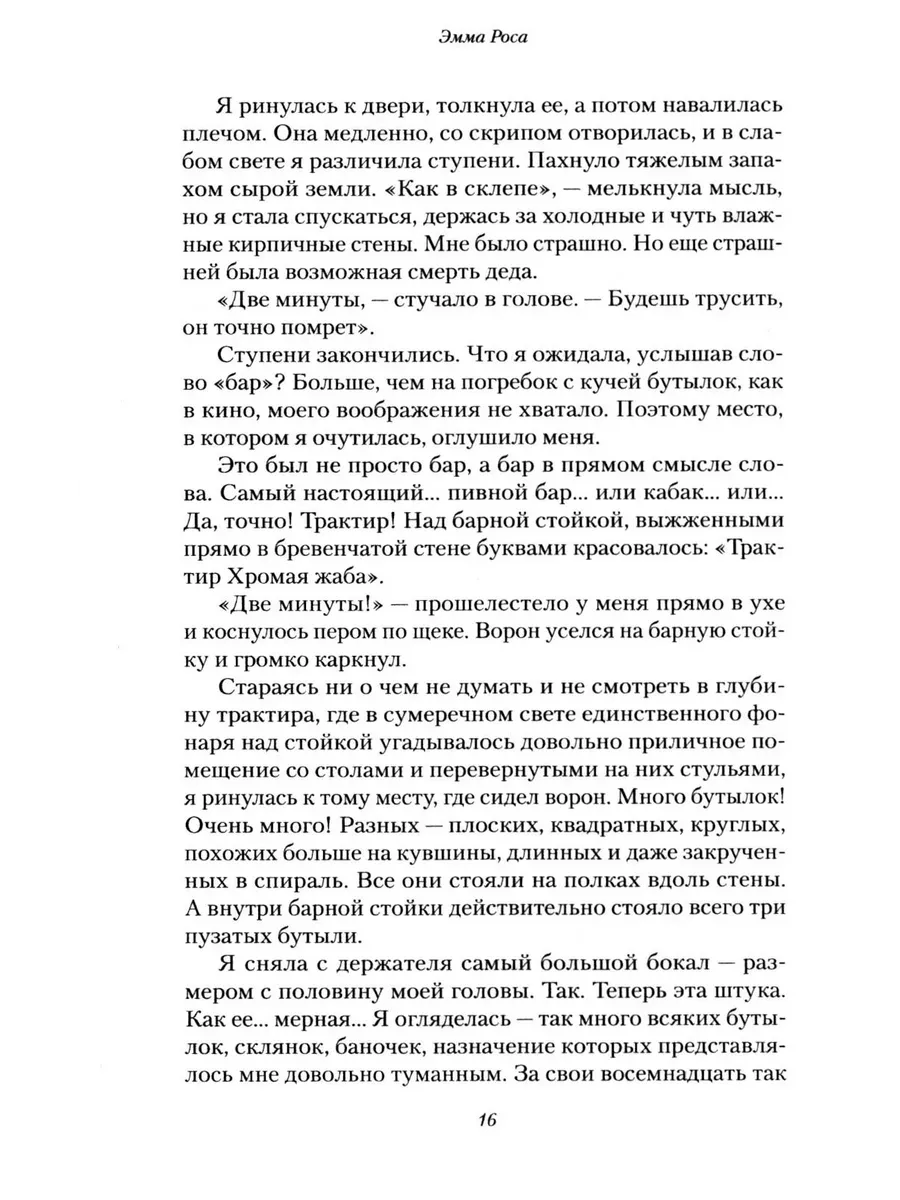 Эмма Роса

Я ринулась к двери, толкнула ее, а потом навалилась плечом. Она медленно, со скрипом отворилась, и в слабом свете я различила ступени. Пахнуло тяжелым запахом сырой земли. «Как в склепе», — мелькнула мысль, но я стала спускаться, держась за холодные и чуть влажные кирпичные стены. Мне было страшно. Но еще страшней была возможная смерть деда.

«Две минуты, — стучало в голове. — Будешь трусить, он точно помрет».

Ступени закончились. Что я ожидала, услышав слово «бар»? Больше, чем на погребок с кучей бутылок, как в кино, моего воображения не хватало. Поэтому место, в котором я очутилась, оглушило меня.

Это был не просто бар, а бар в прямом смысле слова. Самый настоящий... пивной бар... или кабак... или... Да, точно! Трактир! Над барной стойкой, выжженными прямо в бревенчатой стене буквами красовалось: «Трактир Хромая жаба».

«Две минуты!» — прошелестело у меня прямо в ухе и коснулось пером по щеке. Ворон уселся на барную стойку и громко каркнул.

Стараясь ни о чем не думать и не смотреть в глубину трактира, где в сумеречном свете единственного фонаря над стойкой угадывалось довольно приличное помещение со столами и перевернутыми на них стульями, я ринулась к тому месту, где сидел ворон. Много бутылок! Очень много! Разных — плоских, квадратных, круглых, похожих больше на кувшины, длинных и даже закрученных в спираль. Все они стояли на полках вдоль стены. А внутри барной стойки действительно стояло всего три пузатых бутыли.

Я сняла с держателя самый большой бокал — размером с половину моей головы. Так. Теперь эта штука. Как ее... мерная... Я огляделась — так много всяких бутылок, склянок, баночек, назначение которых представлялось мне довольно туманным. За свои восемнадцать так

16